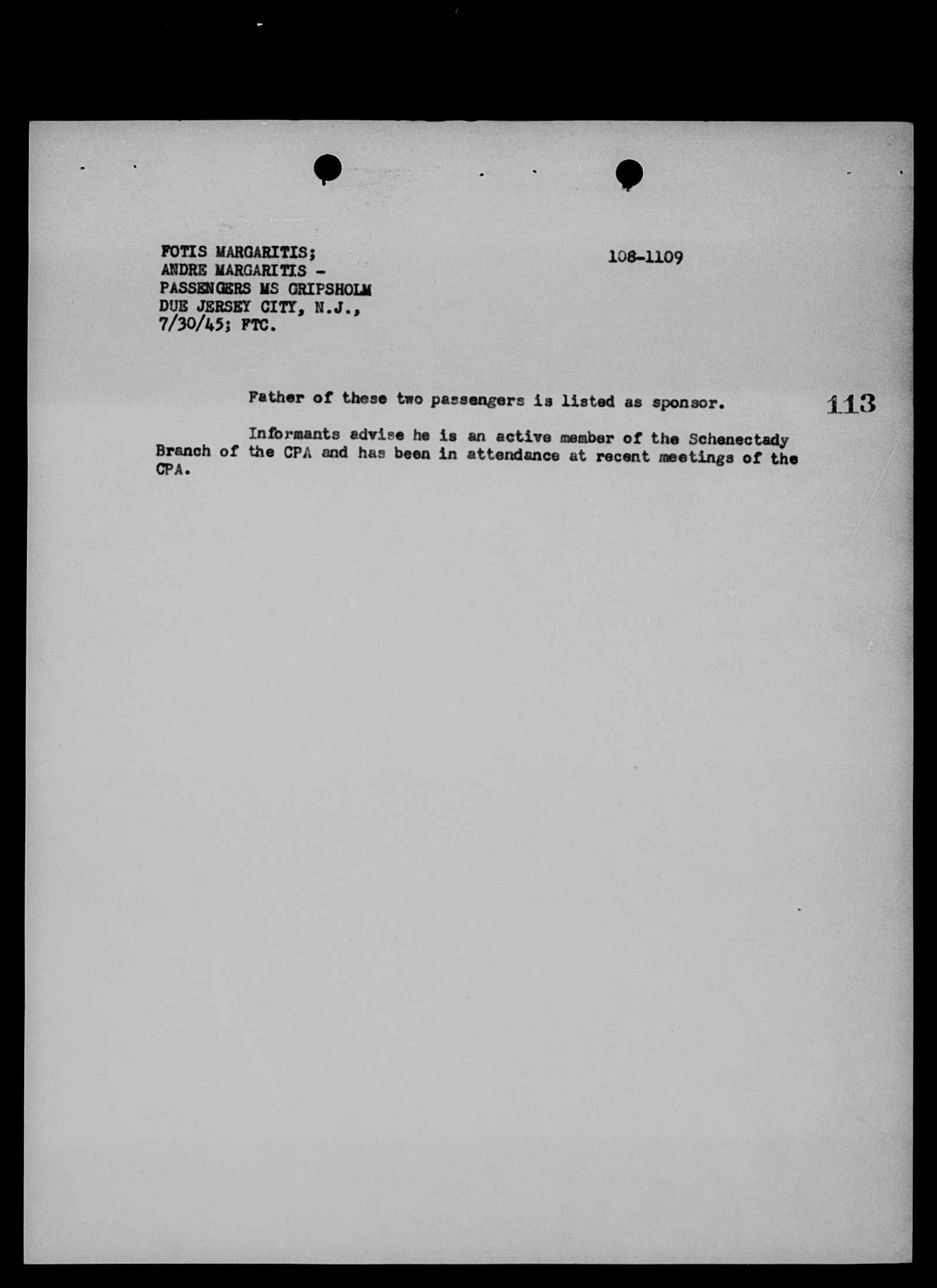 FOTIS MARGARITIS;
ANDRE MARGARITIS -
PASSENGERS MS GRIPSHOLM
DUE JERSEY CITY, N.J.,
7/30/45; FTC.

108-1109

Father of these two passengers is listed as sponsor.

113

Informants advise he is an active member of the Schenectady Branch of the CPA and has been in attendance at recent meetings of the CPA.